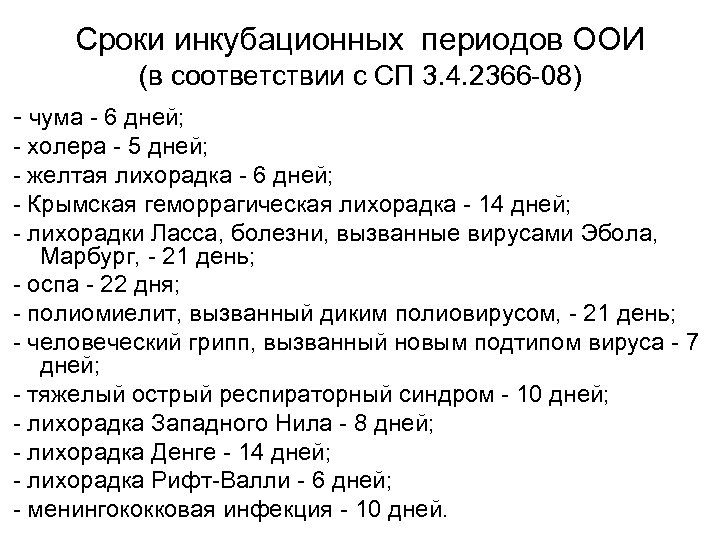 Сроки инкубационных периодов ООИ
(в соответствии с СП 3.4.2366-08)

- чума - 6 дней;
- холера - 5 дней;
- желтая лихорадка - 6 дней;
- Крымская геморрагическая лихорадка - 14 дней;
- лихорадки Ласса, болезни, вызванные вирусами Эбола, Марбург, - 21 день;
- оспа - 22 дня;
- полиомиелит, вызванный диким полиовирусом, - 21 день;
- человеческий грипп, вызванный новым подтипом вируса - 7 дней;
- тяжелый острый респираторный синдром - 10 дней;
- лихорадка Западного Нила - 8 дней;
- лихорадка Денге - 14 дней;
- лихорадка Рифт-Валли - 6 дней;
- менингококковая инфекция - 10 дней.